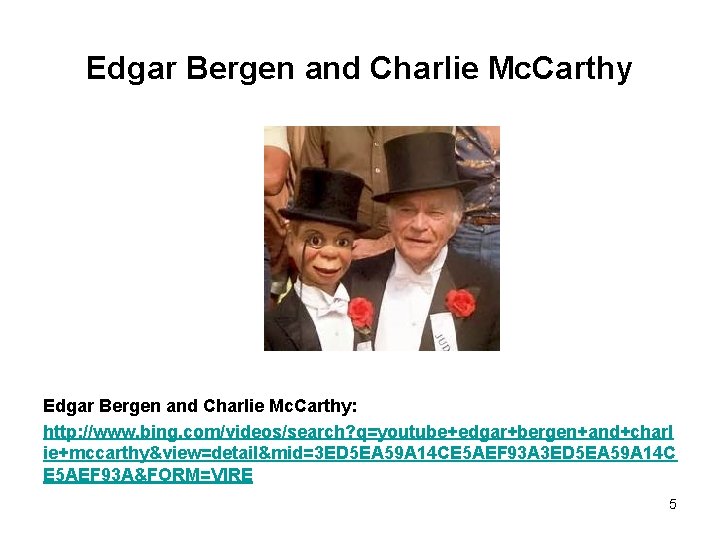 Edgar Bergen and Charlie McCarthy

JUD

Edgar Bergen and Charlie McCarthy:

http://www.bing.com/videos/search?q=youtube+edgar+bergen+and+charlie+mccarthy&view=detail&mid=3ED5EA59A14CE5AEF93A3ED5EA59A14CE5AEF93A&FORM=VIRE

5